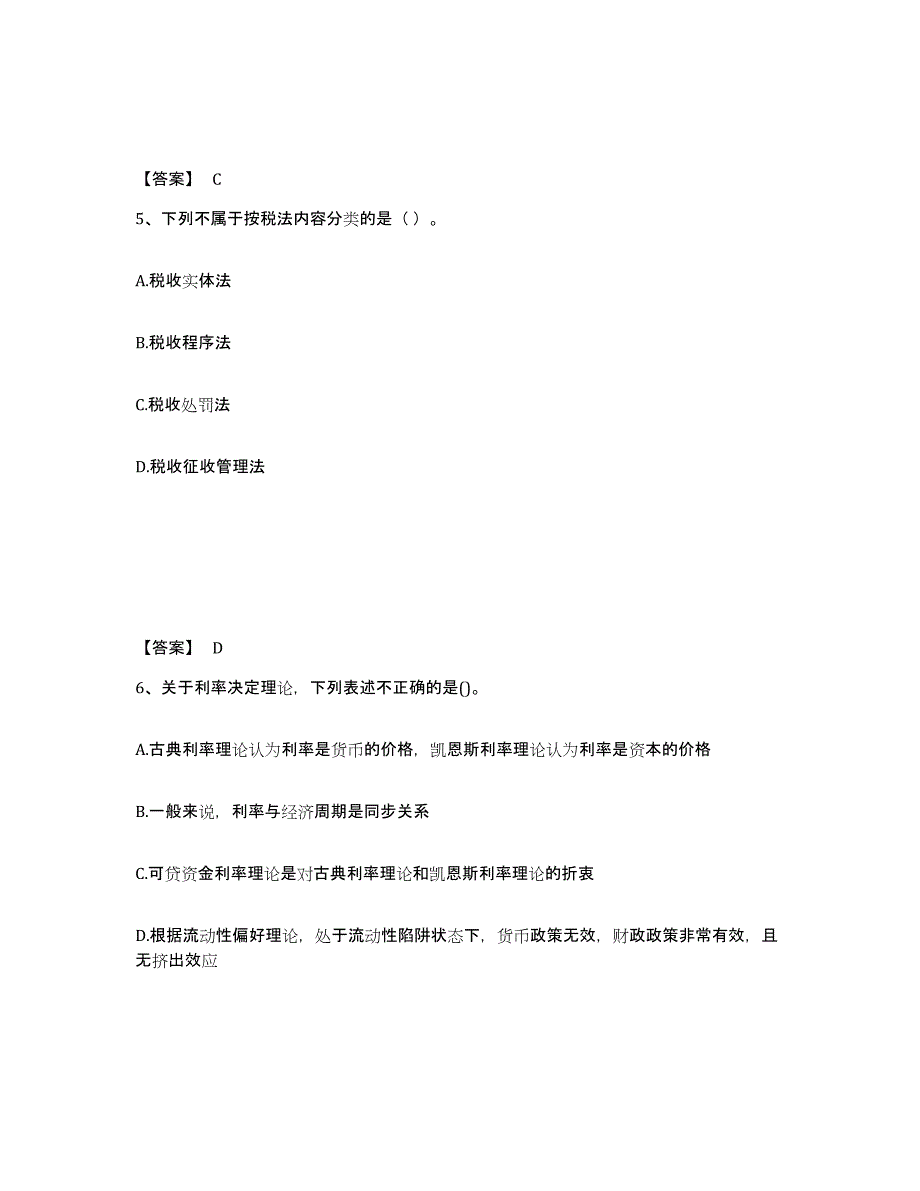 【答案】 C

5、下列不属于按税法内容分类的是（ ）。

A.税收实体法

B.税收程序法

C.税收处罚法

D.税收征收管理法

【答案】 D

6、关于利率决定理论，下列表述不正确的是()。

A.古典利率理论认为利率是货币的价格，凯恩斯利率理论认为利率是资本的价格

B.一般来说，利率与经济周期是同步关系

C.可贷资金利率理论是对古典利率理论和凯恩斯利率理论的折衷

D.根据流动性偏好理论，处于流动性陷阱状态下，货币政策无效，财政政策非常有效，且无挤出效应